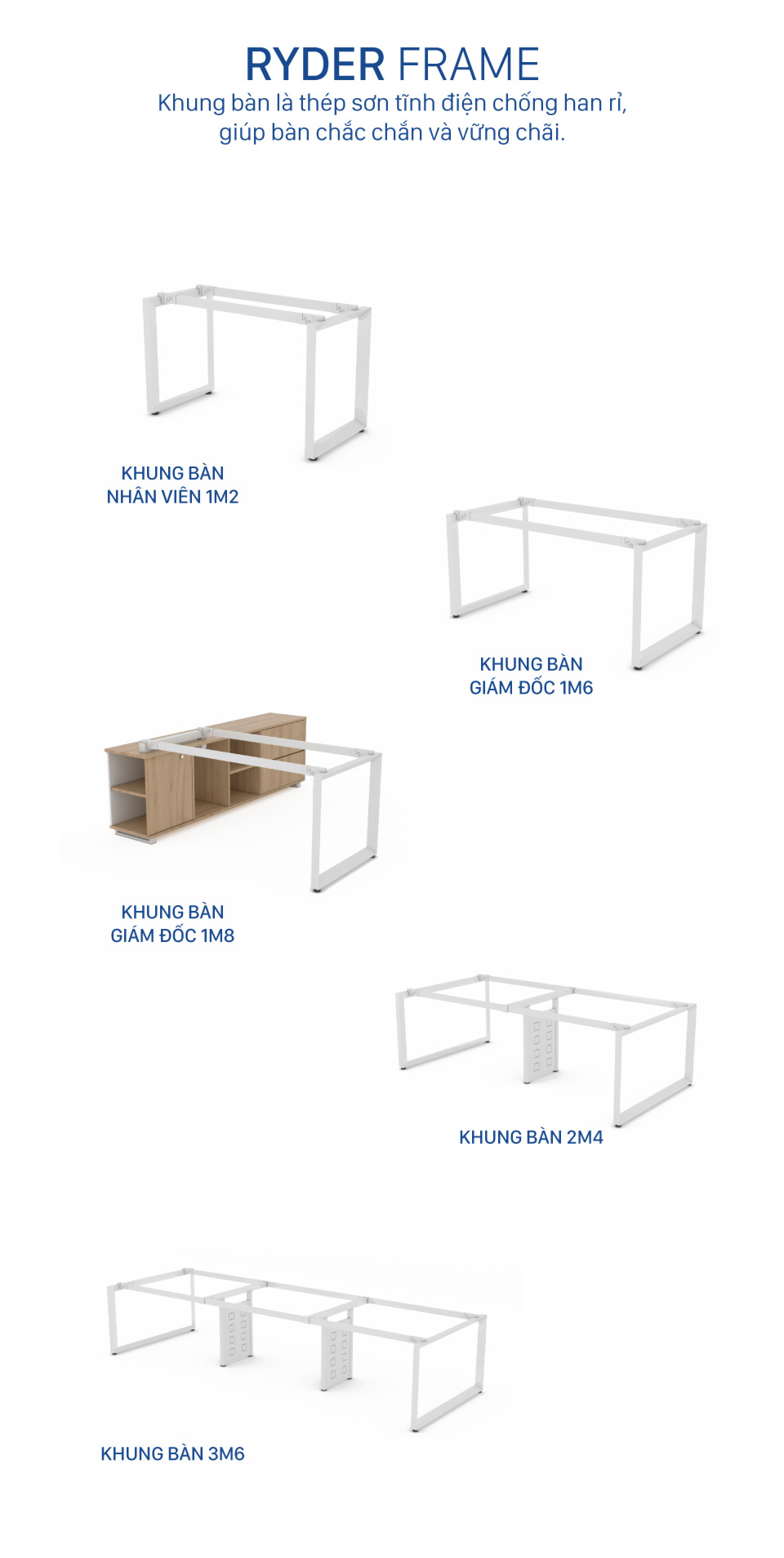 RYDER FRAME
Khung bàn là thép sơn tĩnh điện chống han rỉ, giúp bàn chắc chắn và vững chãi.

KHUNG BÀN NHÂN VIÊN 1M2

KHUNG BÀN GIÁM ĐỐC 1M6

KHUNG BÀN GIÁM ĐỐC 1M8

KHUNG BÀN 2M4

KHUNG BÀN 3M6